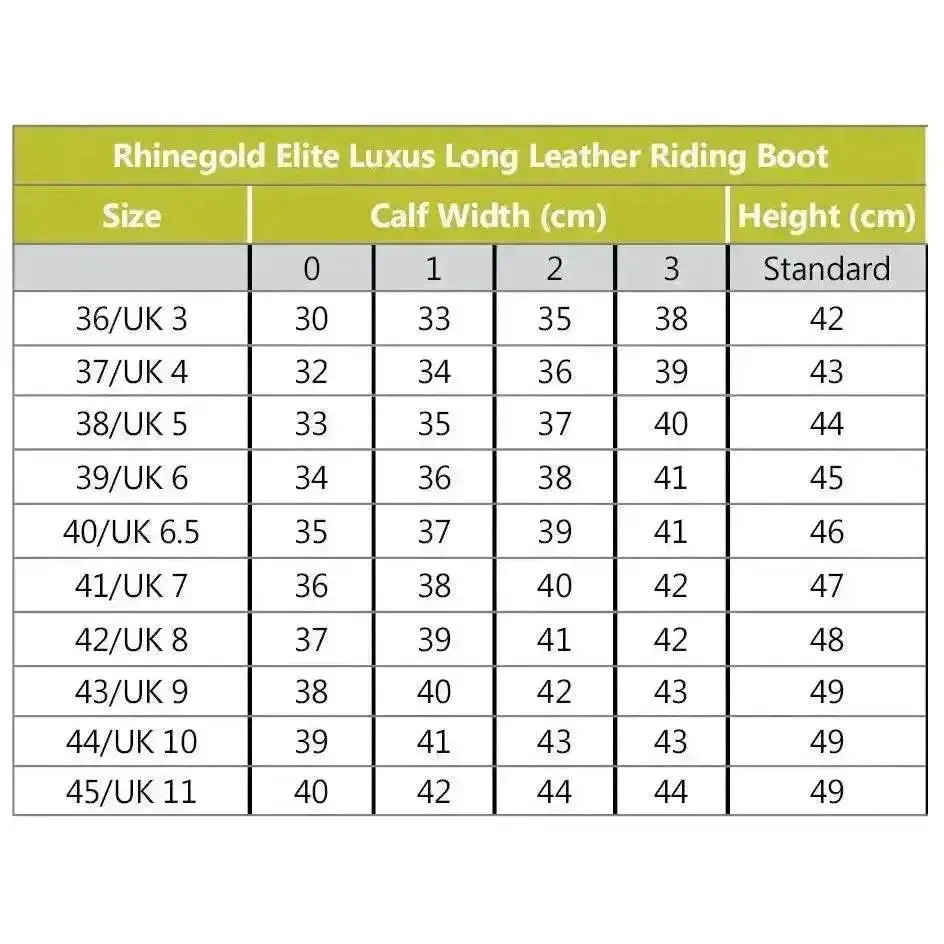 Rhinegold Elite Luxus Long Leather Riding Boot

| Size | Calf Width (cm) | | | | Height (cm) |
|---|---|---|---|---|---|
| | 0 | 1 | 2 | 3 | Standard |
| 36/UK 3 | 30 | 33 | 35 | 38 | 42 |
| 37/UK 4 | 32 | 34 | 36 | 39 | 43 |
| 38/UK 5 | 33 | 35 | 37 | 40 | 44 |
| 39/UK 6 | 34 | 36 | 38 | 41 | 45 |
| 40/UK 6.5 | 35 | 37 | 39 | 41 | 46 |
| 41/UK 7 | 36 | 38 | 40 | 42 | 47 |
| 42/UK 8 | 37 | 39 | 41 | 42 | 48 |
| 43/UK 9 | 38 | 40 | 42 | 43 | 49 |
| 44/UK 10 | 39 | 41 | 43 | 43 | 49 |
| 45/UK 11 | 40 | 42 | 44 | 44 | 49 |